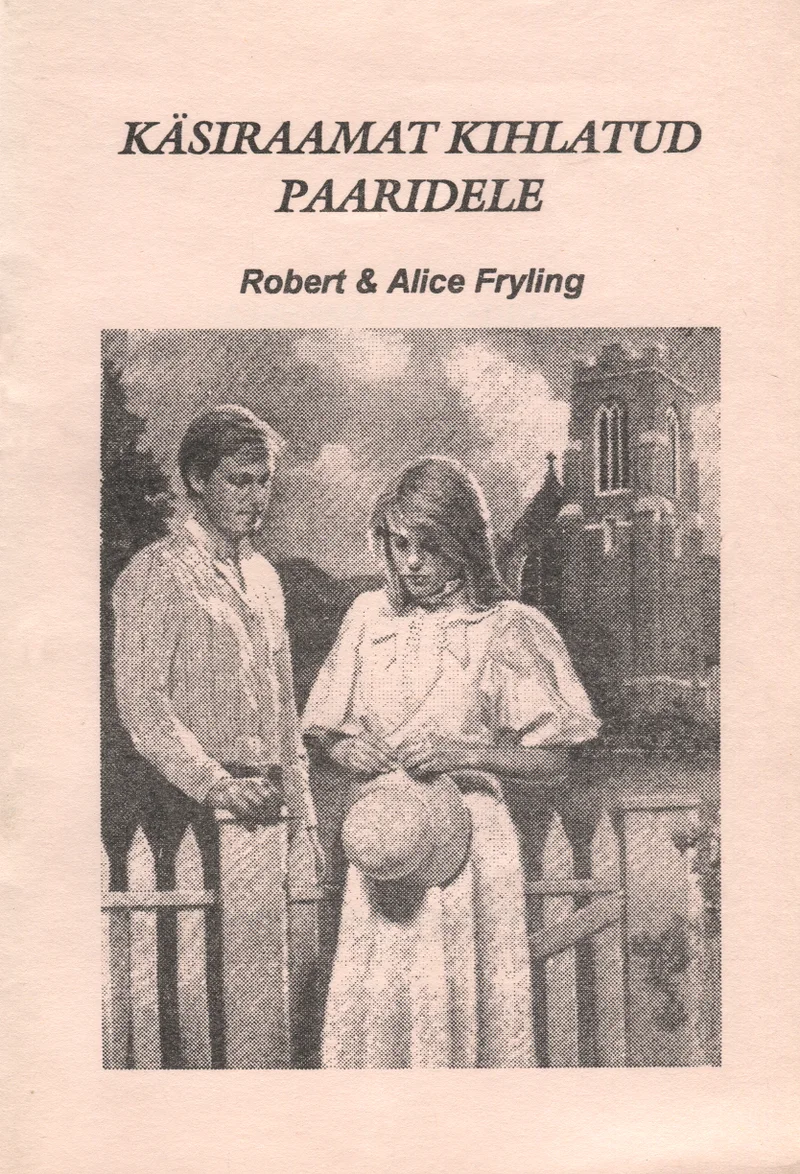 KÄSIRAAMAT KIHLATUD PAARIDELE

Robert & Alice Fryling